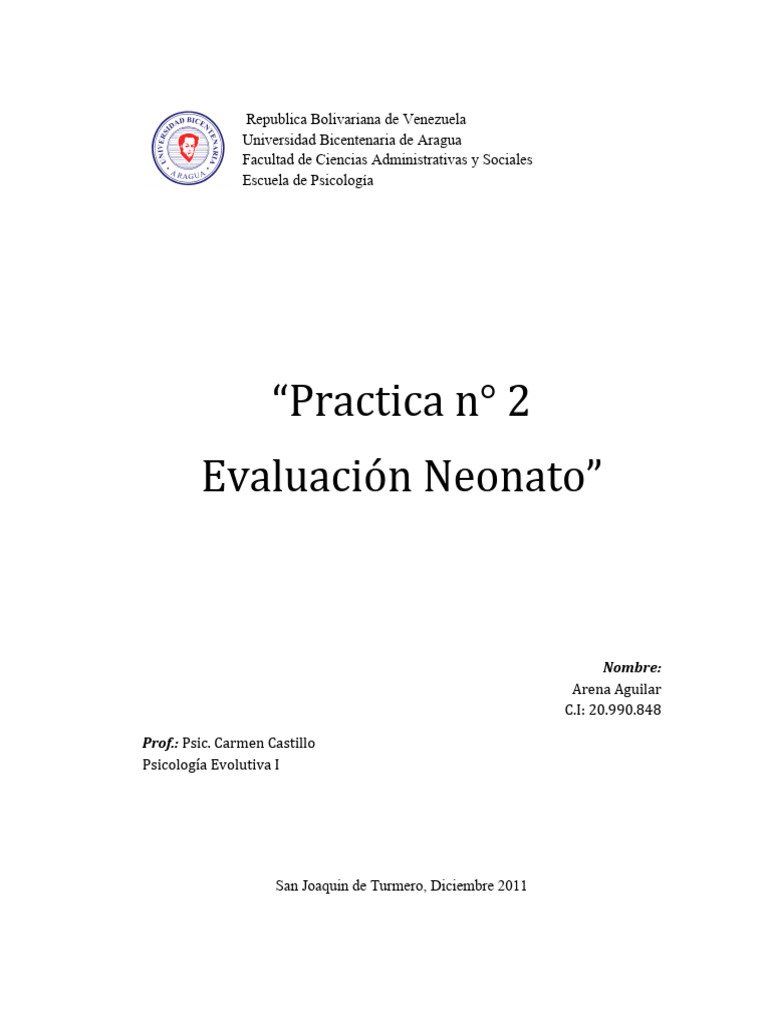 UNIVERSIDAD BICENTENARIA
ARAGUA

Republica Bolivariana de Venezuela
Universidad Bicentenaria de Aragua
Facultad de Ciencias Administrativas y Sociales
Escuela de Psicología

“Practica n° 2
Evaluación Neonato”

Nombre:
Arena Aguilar
C.I: 20.990.848

Prof.: Psic. Carmen Castillo
Psicología Evolutiva I

San Joaquin de Turmero, Diciembre 2011